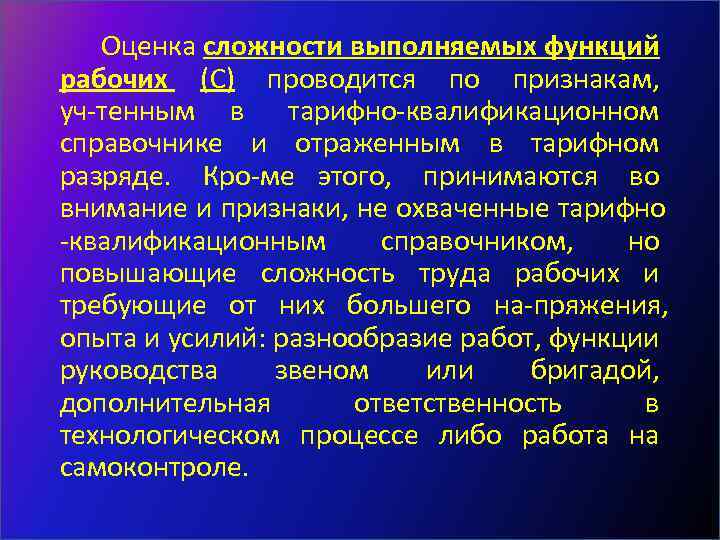 Оценка сложности выполняемых функций рабочих (С) проводится по признакам, уч-тенным в тарифно-квалификационном справочнике и отраженным в тарифном разряде. Кро-ме этого, принимаются во внимание и признаки, не охваченные тарифно -квалификационным справочником, но повышающие сложность труда рабочих и требующие от них большего на-пряжения, опыта и усилий: разнообразие работ, функции руководства звеном или бригадой, дополнительная ответственность в технологическом процессе либо работа на самоконтроле.